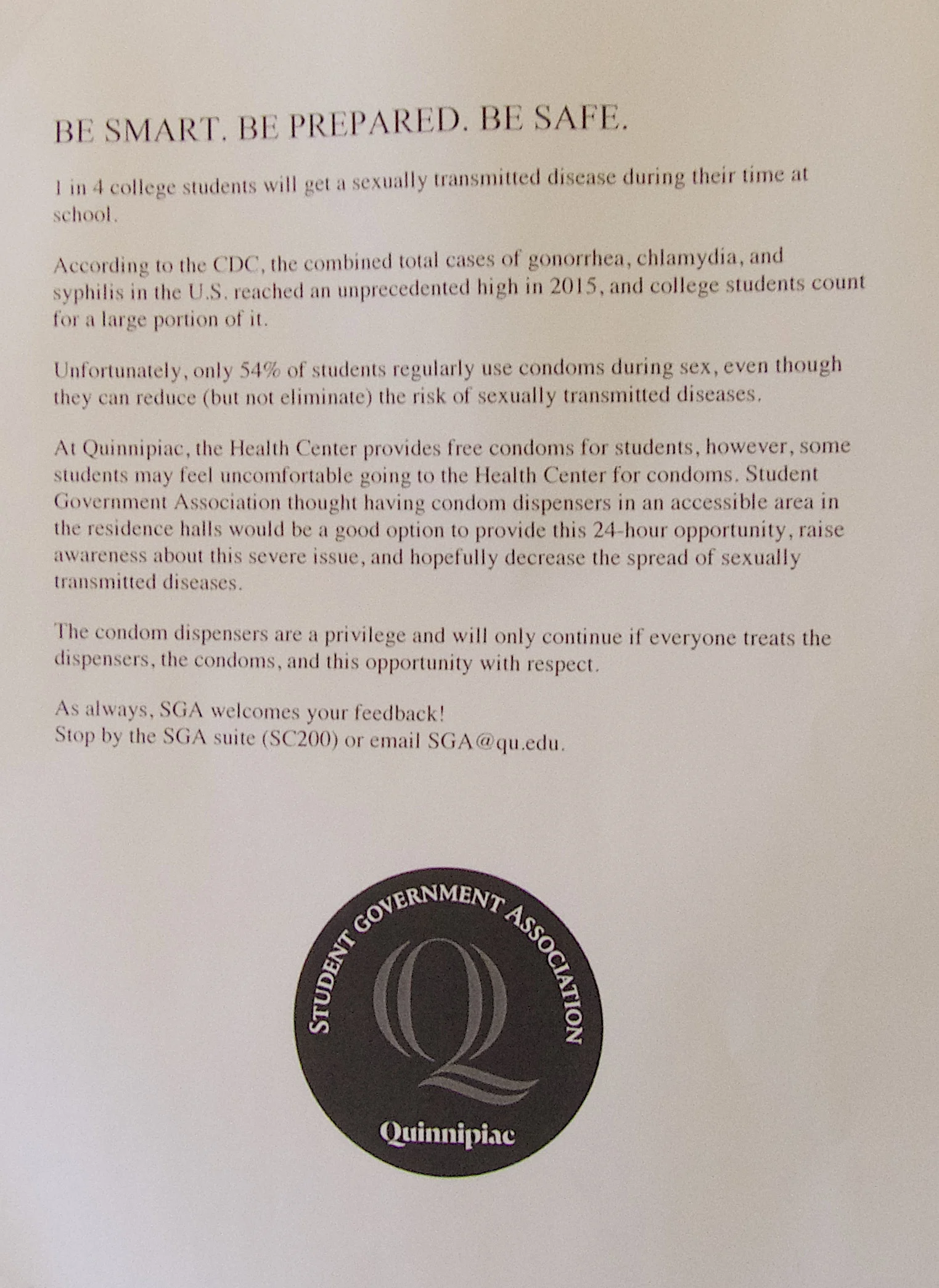 BE SMART. BE PREPARED. BE SAFE.

1 in 4 college students will get a sexually transmitted disease during their time at school.

According to the CDC, the combined total cases of gonorrhea, chlamydia, and syphilis in the U.S. reached an unprecedented high in 2015, and college students count for a large portion of it.

Unfortunately, only 54% of students regularly use condoms during sex, even though they can reduce (but not eliminate) the risk of sexually transmitted diseases.

At Quinnipiac, the Health Center provides free condoms for students, however, some students may feel uncomfortable going to the Health Center for condoms. Student Government Association thought having condom dispensers in an accessible area in the residence halls would be a good option to provide this 24-hour opportunity, raise awareness about this severe issue, and hopefully decrease the spread of sexually transmitted diseases.

The condom dispensers are a privilege and will only continue if everyone treats the dispensers, the condoms, and this opportunity with respect.

As always, SGA welcomes your feedback!
Stop by the SGA suite (SC200) or email SGA@qu.edu.

STUDENT GOVERNMENT ASSOCIATION
Q
Quinnipiac